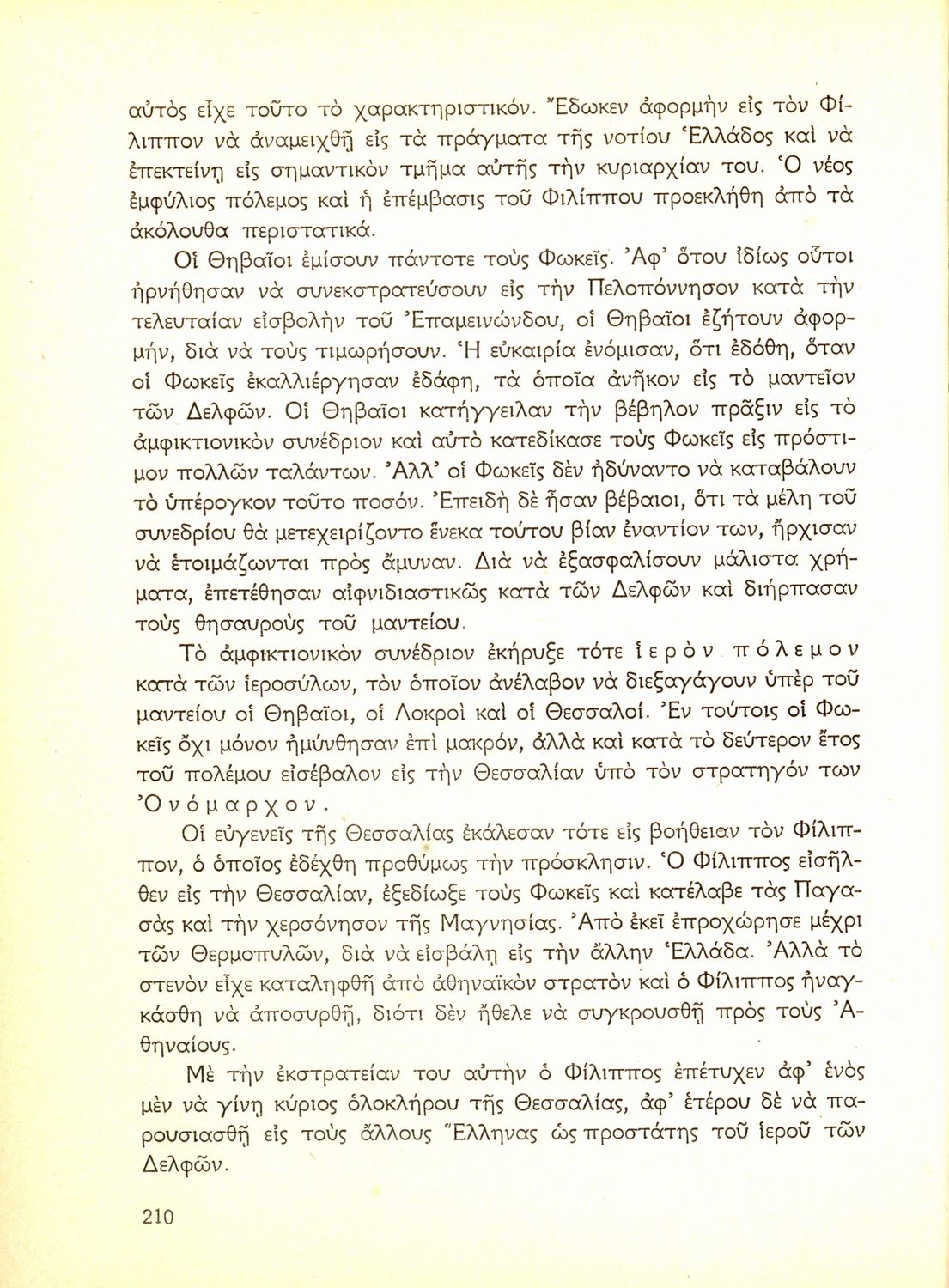 αὐτὸς εἶχε τοῦτο τὸ χαρακτηριστικόν. Ἔδωκεν ἀφορμὴν εἰς τὸν Φίλιππον νὰ ἀναμειχθῇ εἰς τὰ πράγματα τῆς νοτίου Ἑλλάδος καὶ νὰ ἐπεκτείνῃ εἰς σημαντικὸν τμῆμα αὐτῆς τὴν κυριαρχίαν του. Ὁ νέος ἐμφύλιος πόλεμος καὶ ἡ ἐπέμβασις τοῦ Φιλίππου προεκλήθη ἀπὸ τὰ ἀκόλουθα περιστατικά.

Οἱ Θηβαῖοι ἐμίσουν πάντοτε τοὺς Φωκεῖς. Ἀφ' ὅτου ἰδίως οὗτοι ἠρνήθησαν νὰ συνεκστρατεύσουν εἰς τὴν Πελοπόννησον κατὰ τὴν τελευταίαν εἰσβολὴν τοῦ Ἐπαμεινώνδου, οἱ Θηβαῖοι ἐζήτουν ἀφορμήν, διὰ νὰ τοὺς τιμωρήσουν. Ἡ εὐκαιρία ἐνόμισαν, ὅτι ἐδόθη, ὅταν οἱ Φωκεῖς ἐκαλλιέργησαν ἐδάφη, τὰ ὁποῖα ἀνῆκον εἰς τὸ μαντεῖον τῶν Δελφῶν. Οἱ Θηβαῖοι κατήγγειλαν τὴν βέβηλον πρᾶξιν εἰς τὸ ἀμφικτιονικὸν συνέδριον καὶ αὐτὸ κατεδίκασε τοὺς Φωκεῖς εἰς πρόστιμον πολλῶν ταλάντων. Ἀλλ' οἱ Φωκεῖς δὲν ἠδύναντο νὰ καταβάλουν τὸ ὑπέρογκον τοῦτο ποσόν. Ἐπειδὴ δὲ ἦσαν βέβαιοι, ὅτι τὰ μέλη τοῦ συνεδρίου θὰ μετεχειρίζοντο ἕνεκα τούτου βίαν ἐναντίον των, ἤρχισαν νὰ ἑτοιμάζωνται πρὸς ἄμυναν. Διὰ νὰ ἐξασφαλίσουν μάλιστα χρήματα, ἐπετέθησαν αἰφνιδιαστικῶς κατὰ τῶν Δελφῶν καὶ διήρπασαν τοὺς θησαυροὺς τοῦ μαντείου.

Τὸ ἀμφικτιονικὸν συνέδριον ἐκήρυξε τότε ἱερὸν πόλεμον κατὰ τῶν ἱεροσύλων, τὸν ὁποῖον ἀνέλαβον νὰ διεξαγάγουν ὑπὲρ τοῦ μαντείου οἱ Θηβαῖοι, οἱ Λοκροὶ καὶ οἱ Θεσσαλοί. Ἐν τούτοις οἱ Φωκεῖς ὄχι μόνον ἠμύνθησαν ἐπὶ μακρόν, ἀλλὰ καὶ κατὰ τὸ δεύτερον ἔτος τοῦ πολέμου εἰσέβαλον εἰς τὴν Θεσσαλίαν ὑπὸ τὸν στρατηγόν των Ὀνόμαρχον.

Οἱ εὐγενεῖς τῆς Θεσσαλίας ἐκάλεσαν τότε εἰς βοήθειαν τὸν Φίλιππον, ὁ ὁποῖος ἐδέχθη προθύμως τὴν πρόσκλησιν. Ὁ Φίλιππος εἰσῆλθεν εἰς τὴν Θεσσαλίαν, ἐξεδίωξε τοὺς Φωκεῖς καὶ κατέλαβε τὰς Παγασὰς καὶ τὴν χερσόνησον τῆς Μαγνησίας. Ἀπὸ ἐκεῖ ἐπροχώρησε μέχρι τῶν Θερμοπυλῶν, διὰ νὰ εἰσβάλῃ εἰς τὴν ἄλλην Ἑλλάδα. Ἀλλὰ τὸ στενὸν εἶχε καταληφθῆ ἀπὸ ἀθηναϊκὸν στρατὸν καὶ ὁ Φίλιππος ἠναγκάσθη νὰ ἀποσυρθῇ, διότι δὲν ἤθελε νὰ συγκρουσθῇ πρὸς τοὺς Ἀθηναίους.

Μὲ τὴν ἐκστρατείαν του αὐτὴν ὁ Φίλιππος ἐπέτυχεν ἀφ' ἑνὸς μὲν νὰ γίνῃ κύριος ὁλοκλήρου τῆς Θεσσαλίας, ἀφ' ἑτέρου δὲ νὰ παρουσιασθῇ εἰς τοὺς ἄλλους Ἕλληνας ὡς προστάτης τοῦ ἱεροῦ τῶν Δελφῶν.

210